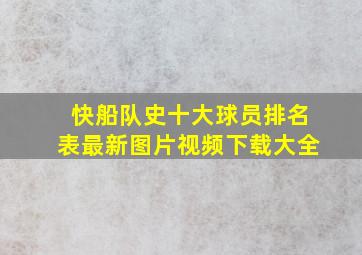 快船队史十大球员排名表最新图片视频下载大全